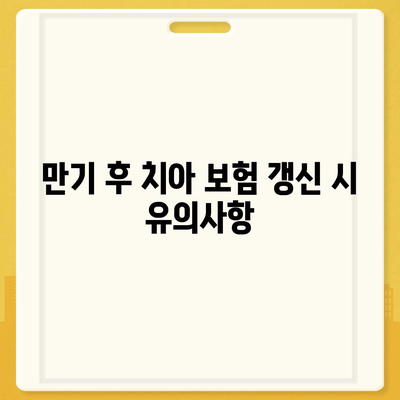 만기 후 치아 보험 갱신 시 유의사항